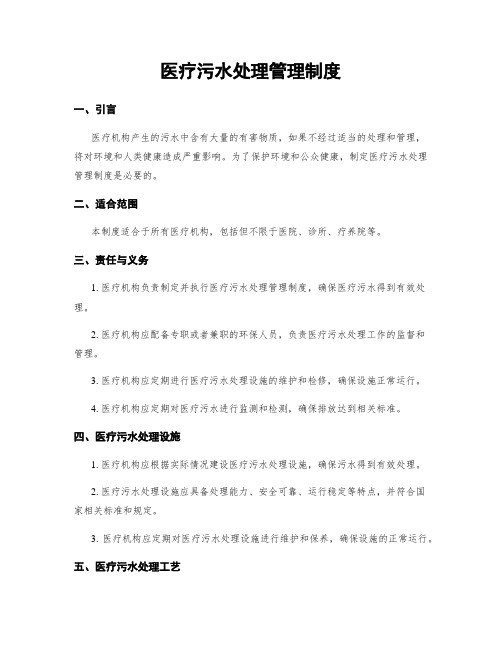 医疗污水处理管理制度

一、引言

医疗机构产生的污水中含有大量的有害物质，如果不经过适当的处理和管理，将对环境和人类健康造成严重影响。为了保护环境和公众健康，制定医疗污水处理管理制度是必要的。

二、适合范围

本制度适合于所有医疗机构，包括但不限于医院、诊所、疗养院等。

三、责任与义务

1. 医疗机构负责制定并执行医疗污水处理管理制度，确保医疗污水得到有效处理。

2. 医疗机构应配备专职或者兼职的环保人员，负责医疗污水处理工作的监督和管理。

3. 医疗机构应定期进行医疗污水处理设施的维护和检修，确保设施正常运行。

4. 医疗机构应定期对医疗污水进行监测和检测，确保排放达到相关标准。

四、医疗污水处理设施

1. 医疗机构应根据实际情况建设医疗污水处理设施，确保污水得到有效处理。

2. 医疗污水处理设施应具备处理能力、安全可靠、运行稳定等特点，并符合国家相关标准和规定。

3. 医疗机构应定期对医疗污水处理设施进行维护和保养，确保设施的正常运行。

五、医疗污水处理工艺